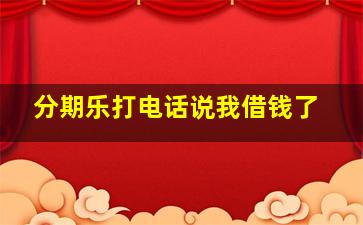 分期乐打电话说我借钱了